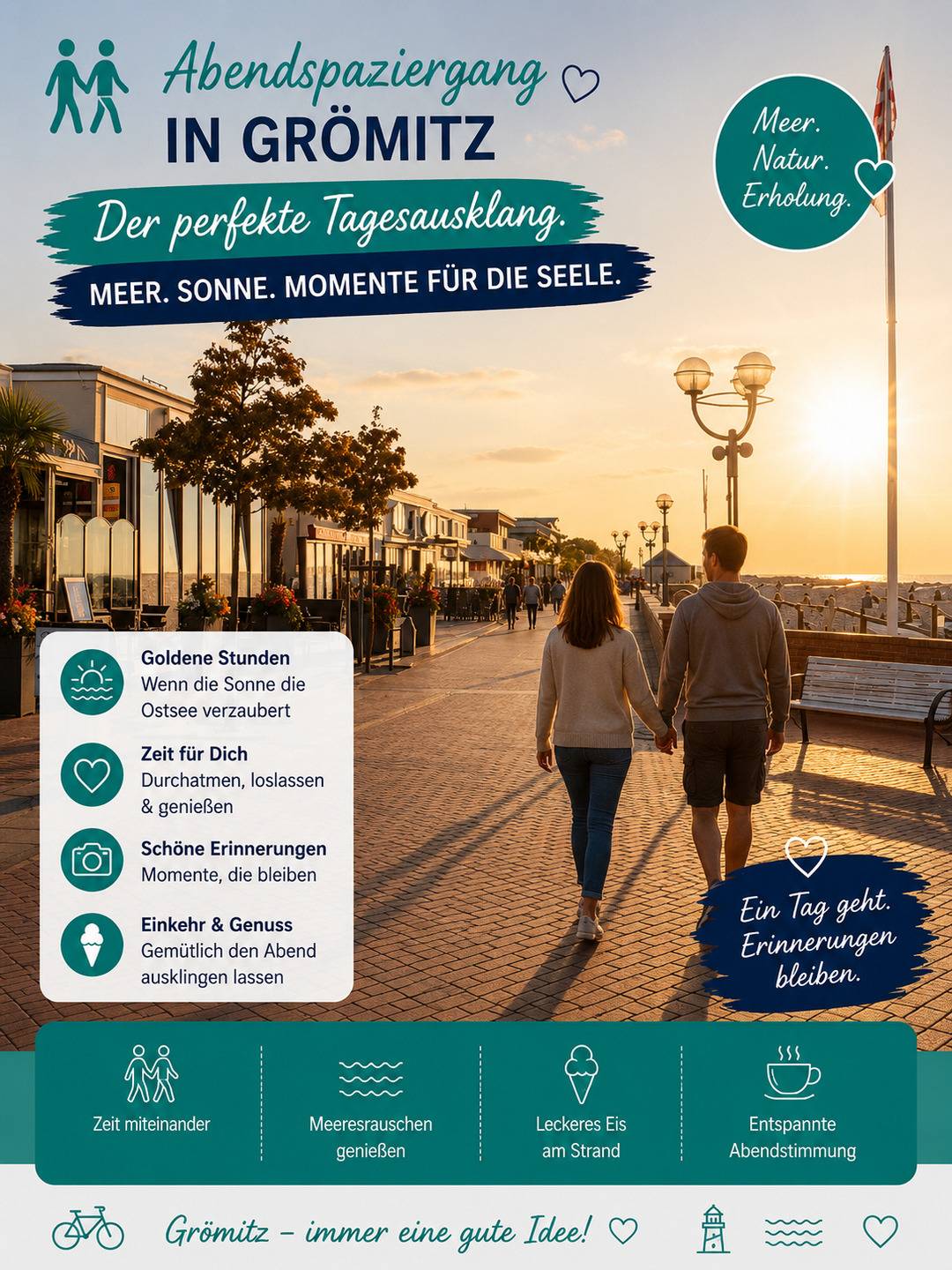 Abendspaziergang
IN GRÖMITZ

Der perfekte Tagesausklang.

MEER. SONNE. MOMENTE FÜR DIE SEELE.

Meer.
Natur.
Erholung.

Goldene Stunden
Wenn die Sonne die Ostsee verzaubert

Zeit für Dich
Durchatmen, loslassen & genießen

Schöne Erinnerungen
Momente, die bleiben

Einkehr & Genuss
Gemütlich den Abend ausklingen lassen

Ein Tag geht.
Erinnerungen
bleiben.

Zeit miteinander

Meeresrauschen genießen

Leckeres Eis am Strand

Entspannte Abendstimmung

Grömitz – immer eine gute Idee!